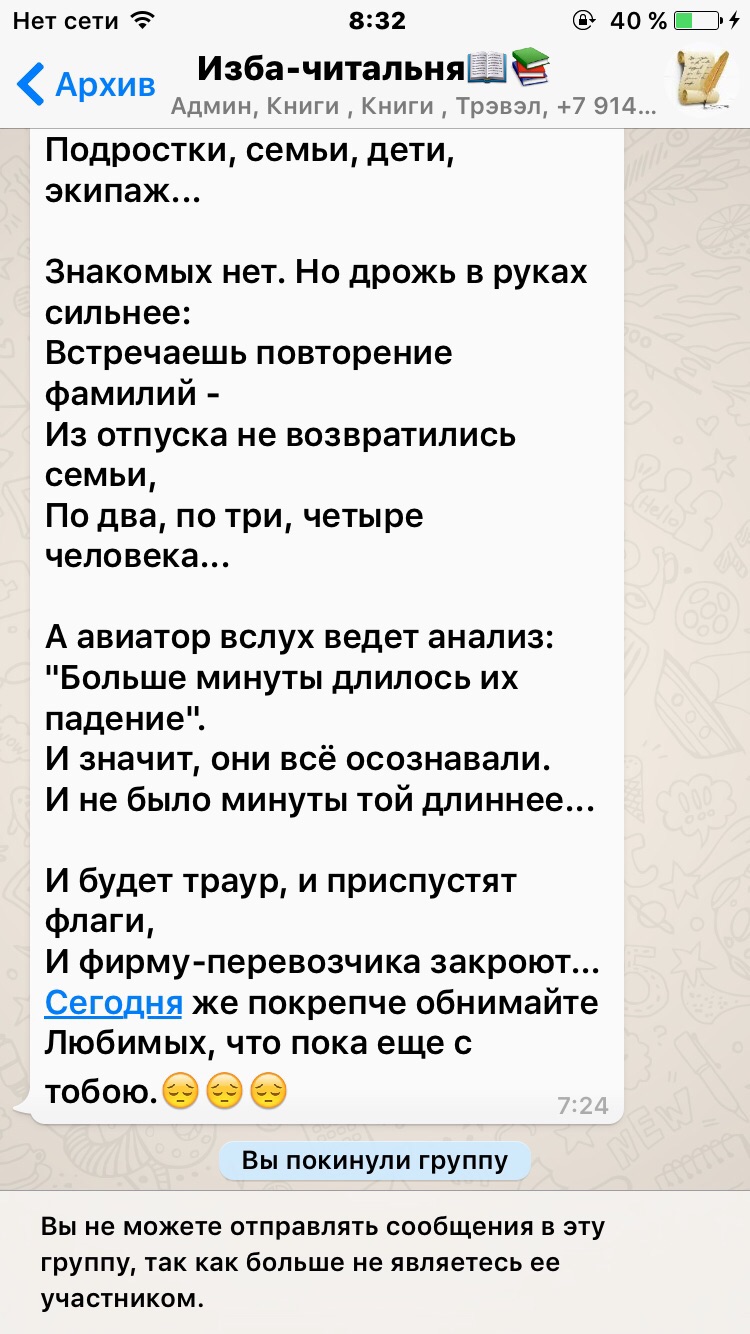 Нет сети 8:32 40 %

Архив Изба-читальня📖📚
Админ, Книги , Книги , Трэвэл, +7 914...

Подростки, семьи, дети, экипаж...

Знакомых нет. Но дрожь в руках сильнее:
Встречаешь повторение фамилий -
Из отпуска не возвратились семьи,
По два, по три, четыре человека...

А авиатор вслух ведет анализ:
"Больше минуты длилось их падение".
И значит, они всё осознавали.
И не было минуты той длиннее...

И будет траур, и приспустят флаги,
И фирму-перевозчика закроют...
Сегодня же покрепче обнимайте
Любимых, что пока еще с тобою.😔😔😔
7:24

Вы покинули группу

Вы не можете отправлять сообщения в эту группу, так как больше не являетесь ее участником.